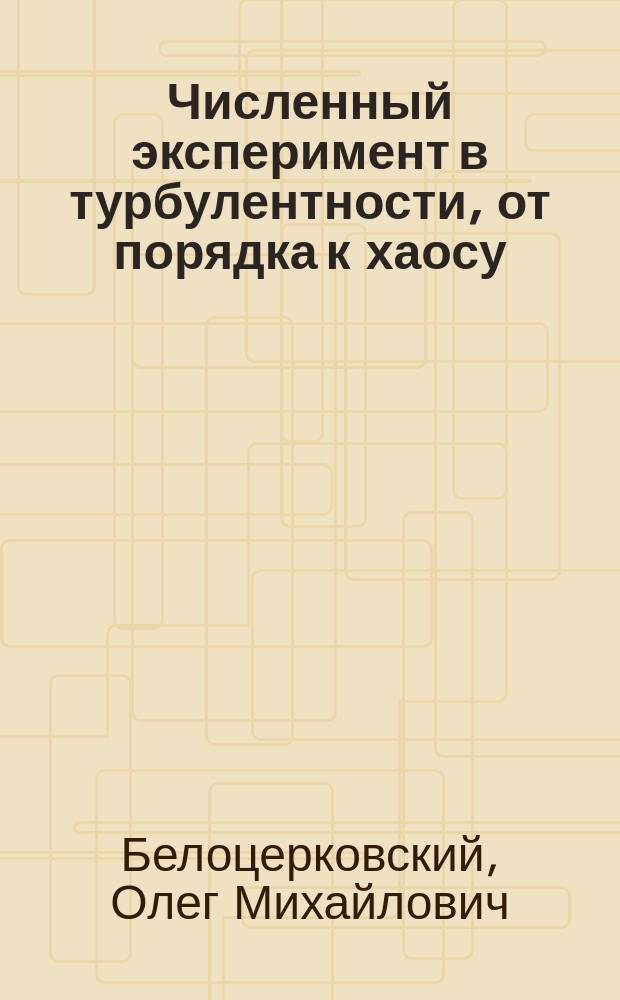 Численный эксперимент в турбулентности, от порядка к хаосу

Белоцерковский, Олег Михайлович